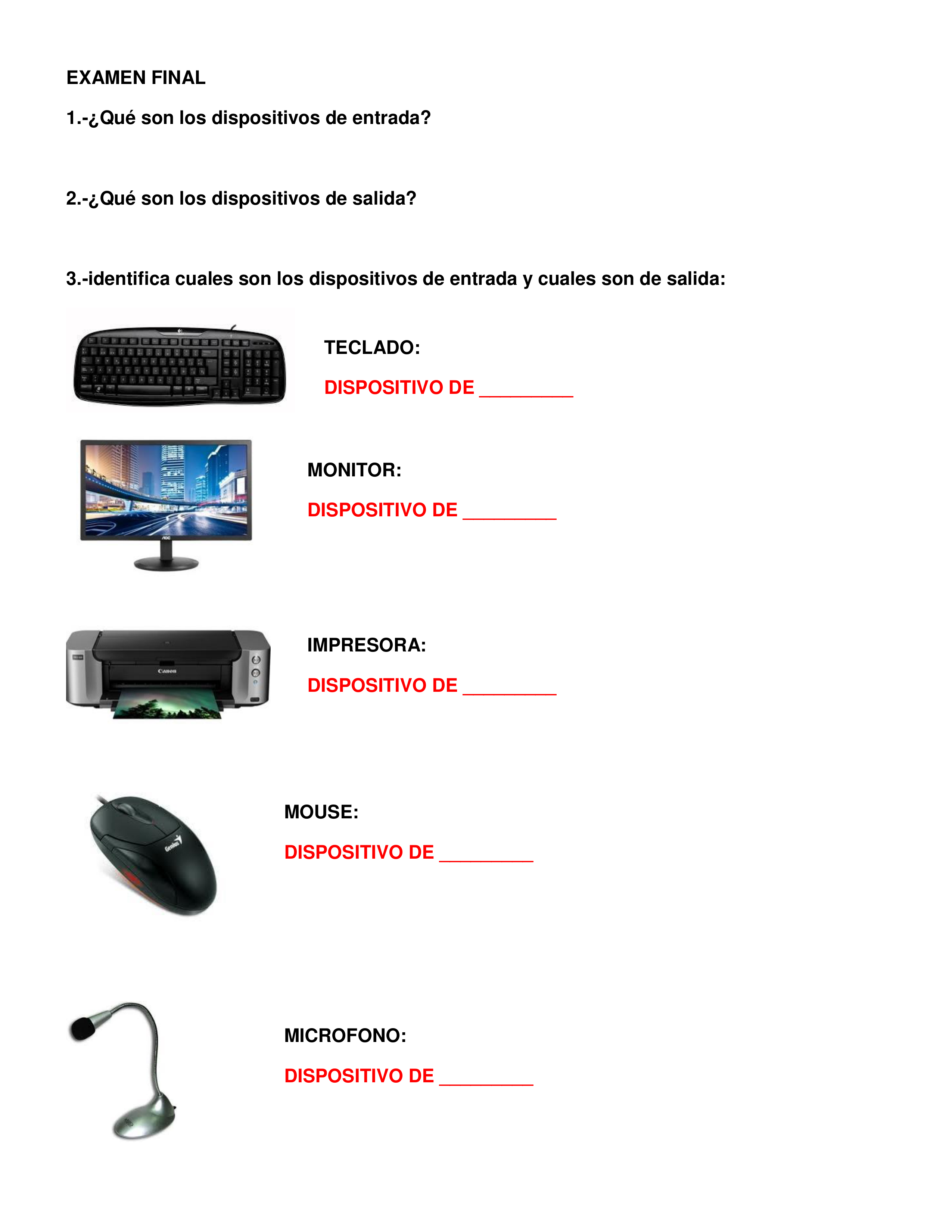 EXAMEN FINAL

1.-¿Qué son los dispositivos de entrada?

2.-¿Qué son los dispositivos de salida?

3.-identifica cuales son los dispositivos de entrada y cuales son de salida:

TECLADO:

DISPOSITIVO DE _________

AOC

MONITOR:

DISPOSITIVO DE _________

Canon

IMPRESORA:

DISPOSITIVO DE _________

Genius

MOUSE:

DISPOSITIVO DE _________

MICROFONO:

DISPOSITIVO DE _________